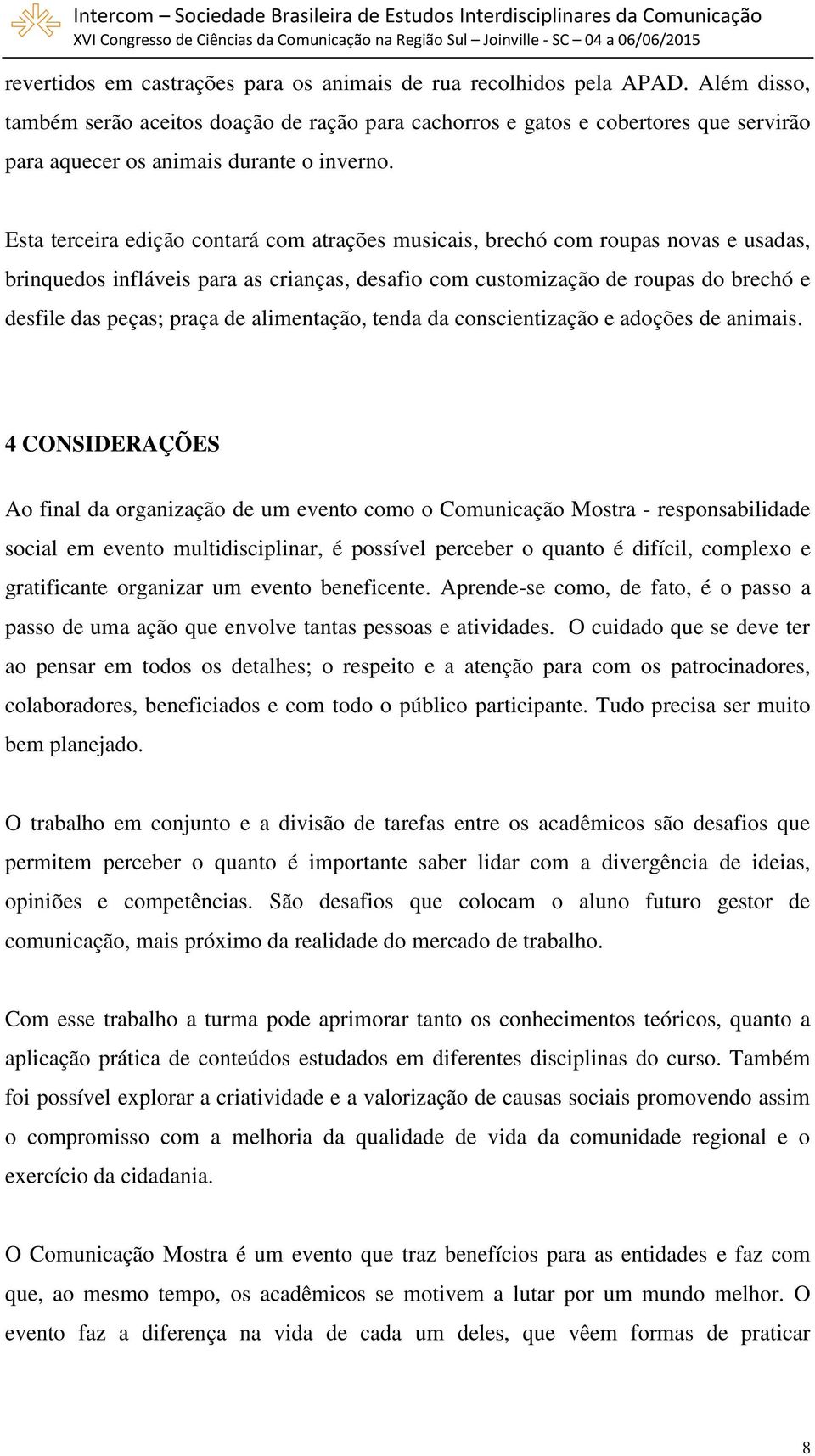 Intercom – Sociedade Brasileira de Estudos Interdisciplinares da Comunicação
XVI Congresso de Ciências da Comunicação na Região Sul – Joinville - SC – 04 a 06/06/2015

revertidos em castrações para os animais de rua recolhidos pela APAD. Além disso, também serão aceitos doação de ração para cachorros e gatos e cobertores que servirão para aquecer os animais durante o inverno.

Esta terceira edição contará com atrações musicais, brechó com roupas novas e usadas, brinquedos infláveis para as crianças, desafio com customização de roupas do brechó e desfile das peças; praça de alimentação, tenda da conscientização e adoções de animais.

4 CONSIDERAÇÕES

Ao final da organização de um evento como o Comunicação Mostra - responsabilidade social em evento multidisciplinar, é possível perceber o quanto é difícil, complexo e gratificante organizar um evento beneficente. Aprende-se como, de fato, é o passo a passo de uma ação que envolve tantas pessoas e atividades. O cuidado que se deve ter ao pensar em todos os detalhes; o respeito e a atenção para com os patrocinadores, colaboradores, beneficiados e com todo o público participante. Tudo precisa ser muito bem planejado.

O trabalho em conjunto e a divisão de tarefas entre os acadêmicos são desafios que permitem perceber o quanto é importante saber lidar com a divergência de ideias, opiniões e competências. São desafios que colocam o aluno futuro gestor de comunicação, mais próximo da realidade do mercado de trabalho.

Com esse trabalho a turma pode aprimorar tanto os conhecimentos teóricos, quanto a aplicação prática de conteúdos estudados em diferentes disciplinas do curso. Também foi possível explorar a criatividade e a valorização de causas sociais promovendo assim o compromisso com a melhoria da qualidade de vida da comunidade regional e o exercício da cidadania.

O Comunicação Mostra é um evento que traz benefícios para as entidades e faz com que, ao mesmo tempo, os acadêmicos se motivem a lutar por um mundo melhor. O evento faz a diferença na vida de cada um deles, que vêem formas de praticar

8